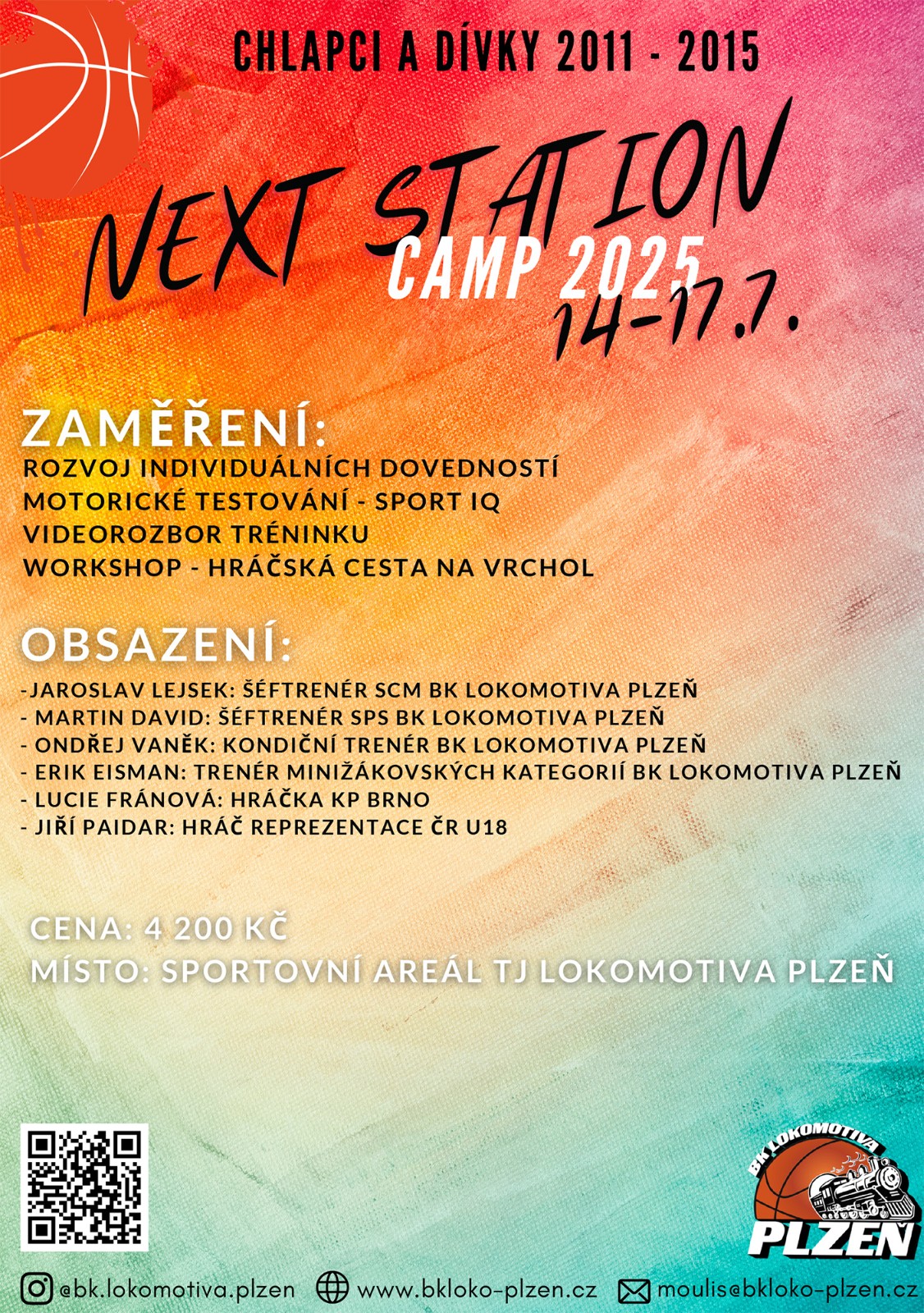 CHLAPCI A DÍVKY 2011 - 2015

NEXT STATION
CAMP 2025
14-17.7.

ZAMĚŘENÍ:
ROZVOJ INDIVIDUÁLNÍCH DOVEDNOSTÍ
MOTORICKÉ TESTOVÁNÍ - SPORT IQ
VIDEOROZBOR TRÉNINKU
WORKSHOP - HRÁČSKÁ CESTA NA VRCHOL

OBSAZENÍ:
-JAROSLAV LEJSEK: ŠÉFTRENÉR SCM BK LOKOMOTIVA PLZEŇ
- MARTIN DAVID: ŠÉFTRENÉR SPS BK LOKOMOTIVA PLZEŇ
- ONDŘEJ VANĚK: KONDIČNÍ TRENÉR BK LOKOMOTIVA PLZEŇ
- ERIK EISMAN: TRENÉR MINIŽÁKOVSKÝCH KATEGORIÍ BK LOKOMOTIVA PLZEŇ
- LUCIE FRÁNOVÁ: HRÁČKA KP BRNO
- JIŘÍ PAIDAR: HRÁČ REPREZENTACE ČR U18

CENA: 4 200 KČ
MÍSTO: SPORTOVNÍ AREÁL TJ LOKOMOTIVA PLZEŇ

BK LOKOMOTIVA PLZEŇ

@bk.lokomotiva.plzen www.bkloko-plzen.cz moulis@bkloko-plzen.cz